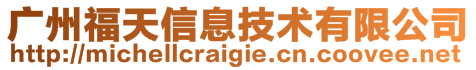 广州福天信息技术有限公司
http://michellcraigie.cn.coovee.net